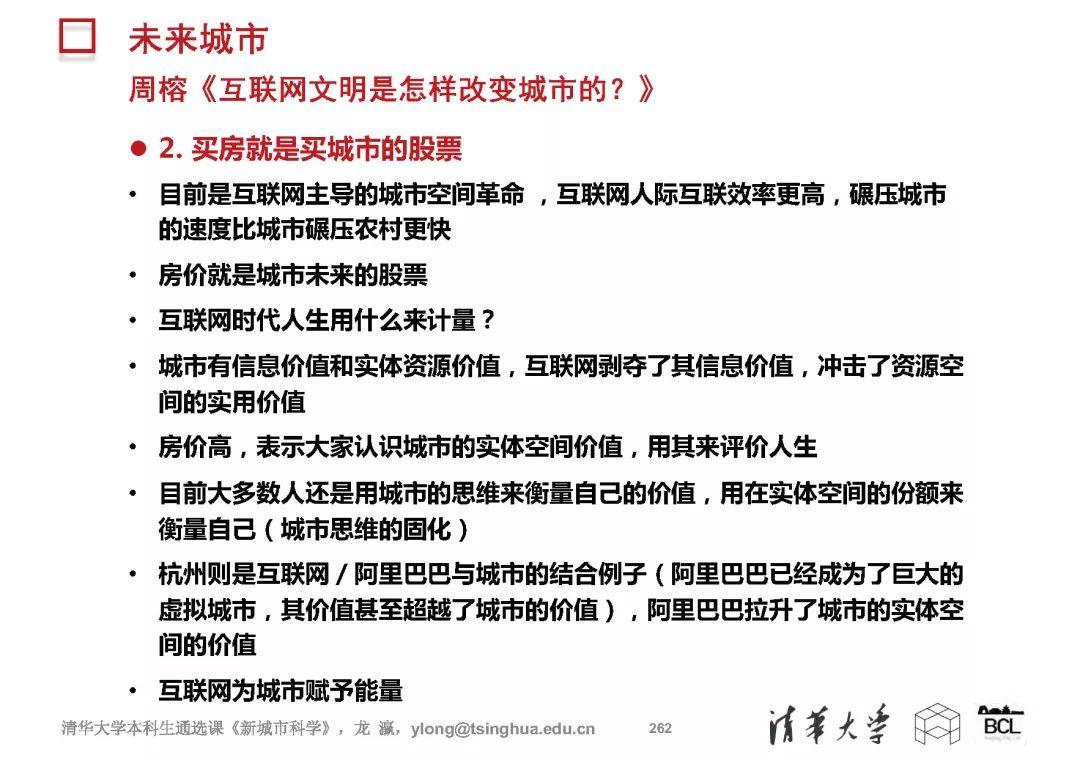 未来城市

周榕《互联网文明是怎样改变城市的？》

● 2. 买房就是买城市的股票

• 目前是互联网主导的城市空间革命 ，互联网人际互联效率更高，碾压城市的速度比城市碾压农村更快

• 房价就是城市未来的股票

• 互联网时代人生用什么来计量？

• 城市有信息价值和实体资源价值，互联网剥夺了其信息价值，冲击了资源空间的实用价值

• 房价高，表示大家认识城市的实体空间价值，用其来评价人生

• 目前大多数人还是用城市的思维来衡量自己的价值，用在实体空间的份额来衡量自己（城市思维的固化）

• 杭州则是互联网／阿里巴巴与城市的结合例子（阿里巴巴已经成为了巨大的虚拟城市，其价值甚至超越了城市的价值），阿里巴巴拉升了城市的实体空间的价值

• 互联网为城市赋予能量

清华大学本科生通选课《新城市科学》，龙 瀛，ylong@tsinghua.edu.cn 262 清华大学 BCL